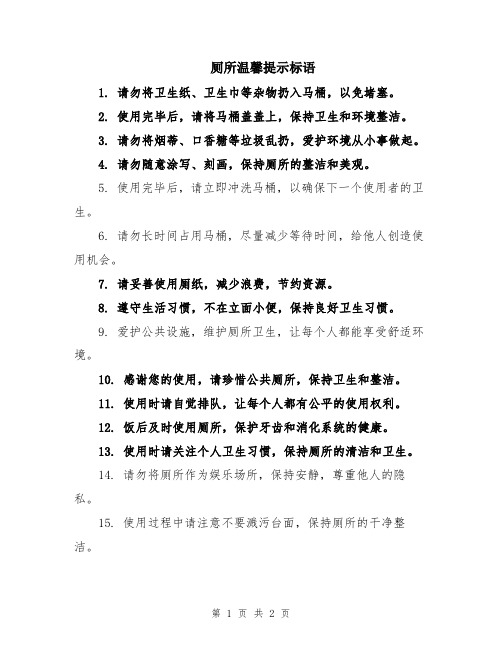 厕所温馨提示标语

1. 请勿将卫生纸、卫生巾等杂物扔入马桶，以免堵塞。

2. 使用完毕后，请将马桶盖盖上，保持卫生和环境整洁。

3. 请勿将烟蒂、口香糖等垃圾乱扔，爱护环境从小事做起。

4. 请勿随意涂写、刻画，保持厕所的整洁和美观。

5. 使用完毕后，请立即冲洗马桶，以确保下一个使用者的卫生。

6. 请勿长时间占用马桶，尽量减少等待时间，给他人创造使用机会。

7. 请妥善使用厕纸，减少浪费，节约资源。

8. 遵守生活习惯，不在立面小便，保持良好卫生习惯。

9. 爱护公共设施，维护厕所卫生，让每个人都能享受舒适环境。

10. 感谢您的使用，请珍惜公共厕所，保持卫生和整洁。

11. 使用时请自觉排队，让每个人都有公平的使用权利。

12. 饭后及时使用厕所，保护牙齿和消化系统的健康。

13. 使用时请关注个人卫生习惯，保持厕所的清洁和卫生。

14. 请勿将厕所作为娱乐场所，保持安静，尊重他人的隐私。

15. 使用过程中请注意不要溅污台面，保持厕所的干净整洁。

第 1 页 共 2 页